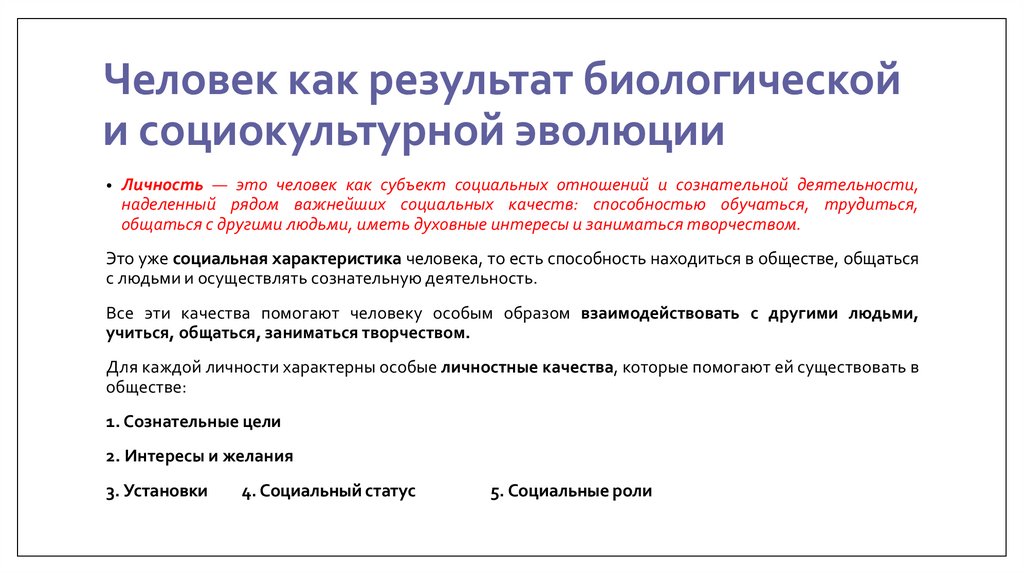 Человек как результат биологической и социокультурной эволюции

• Личность — это человек как субъект социальных отношений и сознательной деятельности, наделенный рядом важнейших социальных качеств: способностью обучаться, трудиться, общаться с другими людьми, иметь духовные интересы и заниматься творчеством.

Это уже социальная характеристика человека, то есть способность находиться в обществе, общаться с людьми и осуществлять сознательную деятельность.

Все эти качества помогают человеку особым образом взаимодействовать с другими людьми, учиться, общаться, заниматься творчеством.

Для каждой личности характерны особые личностные качества, которые помогают ей существовать в обществе:

1. Сознательные цели

2. Интересы и желания

3. Установки 4. Социальный статус 5. Социальные роли